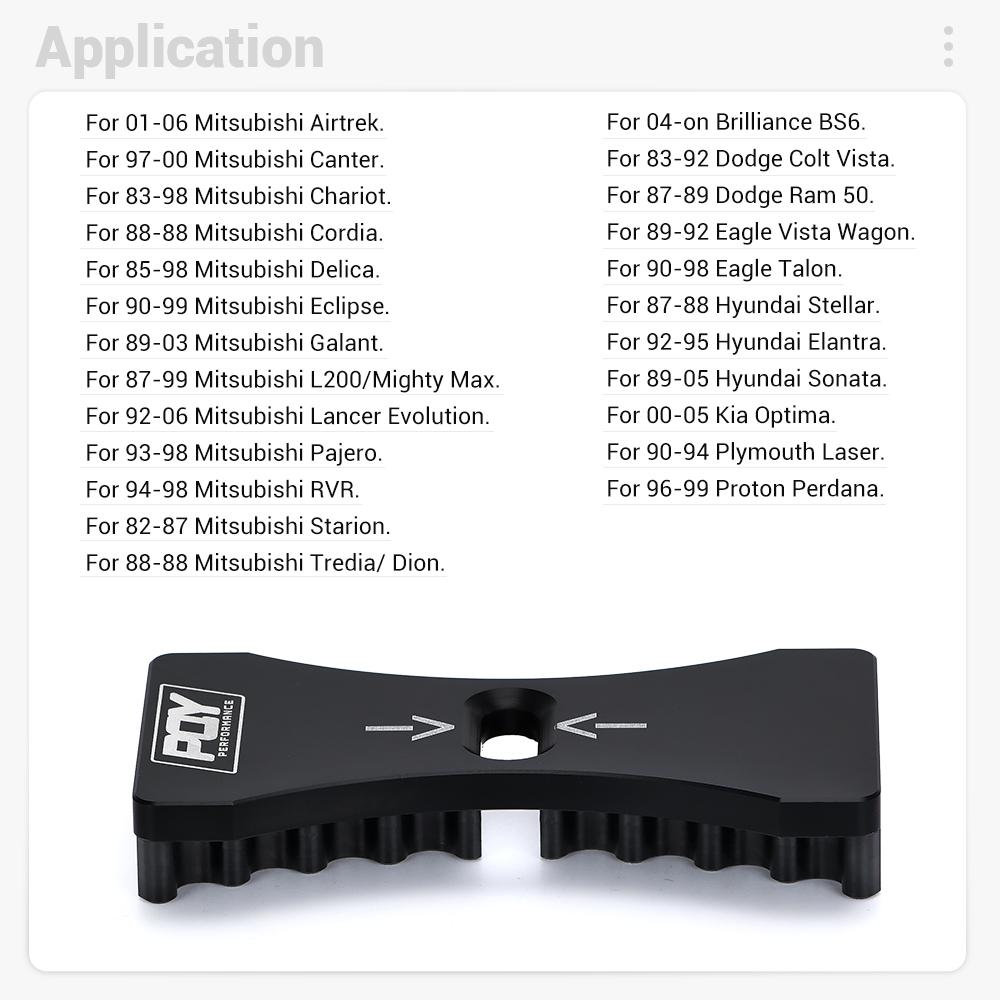 Application

For 01-06 Mitsubishi Airtrek.
For 97-00 Mitsubishi Canter.
For 83-98 Mitsubishi Chariot.
For 88-88 Mitsubishi Cordia.
For 85-98 Mitsubishi Delica.
For 90-99 Mitsubishi Eclipse.
For 89-03 Mitsubishi Galant.
For 87-99 Mitsubishi L200/Mighty Max.
For 92-06 Mitsubishi Lancer Evolution.
For 93-98 Mitsubishi Pajero.
For 94-98 Mitsubishi RVR.
For 82-87 Mitsubishi Starion.
For 88-88 Mitsubishi Tredia/ Dion.

For 04-on Brilliance BS6.
For 83-92 Dodge Colt Vista.
For 87-89 Dodge Ram 50.
For 89-92 Eagle Vista Wagon.
For 90-98 Eagle Talon.
For 87-88 Hyundai Stellar.
For 92-95 Hyundai Elantra.
For 89-05 Hyundai Sonata.
For 00-05 Kia Optima.
For 90-94 Plymouth Laser.
For 96-99 Proton Perdana.

PQY
PERFORMANCE